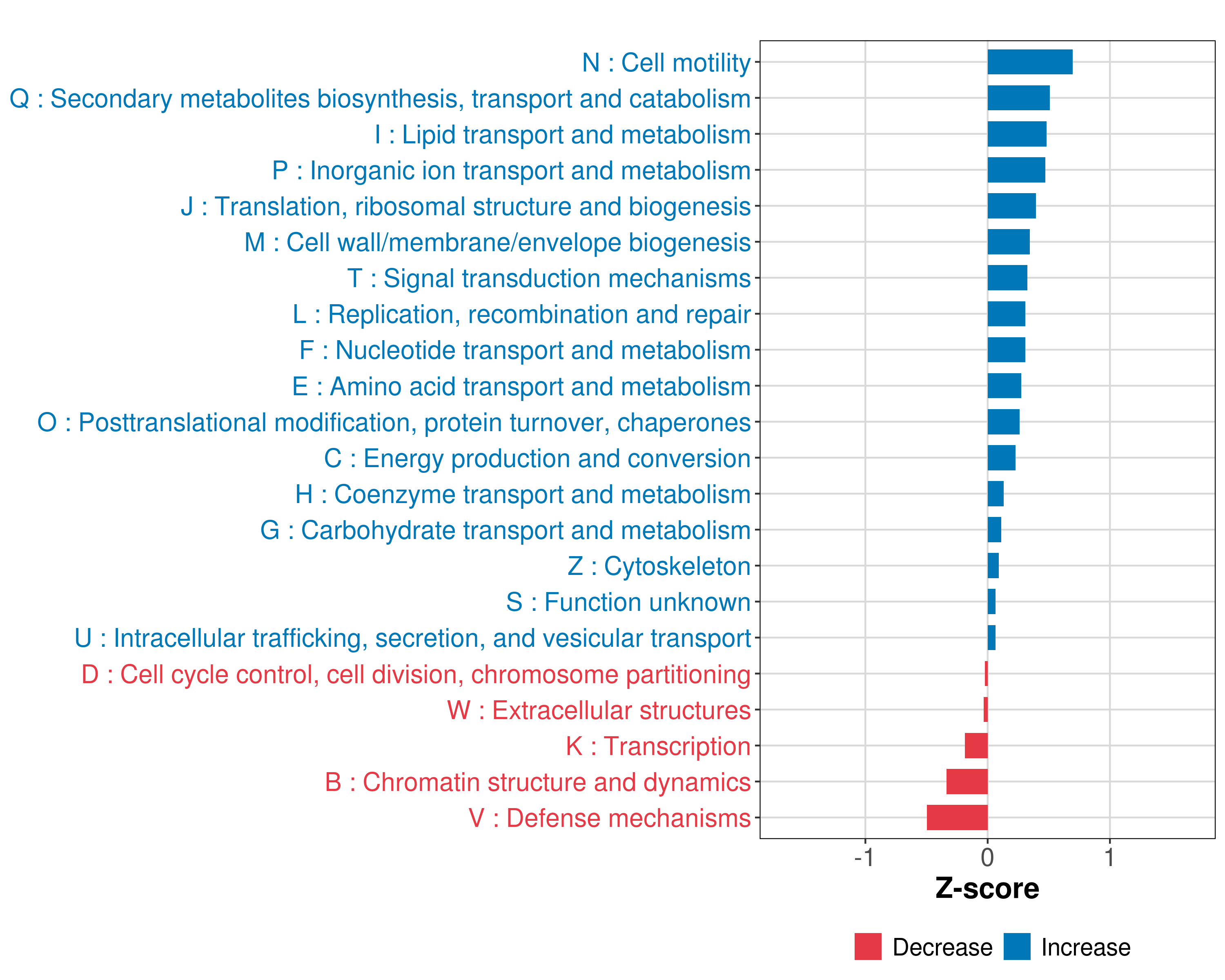 N : Cell motility
Q : Secondary metabolites biosynthesis, transport and catabolism
I : Lipid transport and metabolism
P : Inorganic ion transport and metabolism
J : Translation, ribosomal structure and biogenesis
M : Cell wall/membrane/envelope biogenesis
T : Signal transduction mechanisms
L : Replication, recombination and repair
F : Nucleotide transport and metabolism
E : Amino acid transport and metabolism
O : Posttranslational modification, protein turnover, chaperones
C : Energy production and conversion
H : Coenzyme transport and metabolism
G : Carbohydrate transport and metabolism
Z : Cytoskeleton
S : Function unknown
U : Intracellular trafficking, secretion, and vesicular transport
D : Cell cycle control, cell division, chromosome partitioning
W : Extracellular structures
K : Transcription
B : Chromatin structure and dynamics
V : Defense mechanisms

-1
0
1
Z-score

Decrease
Increase